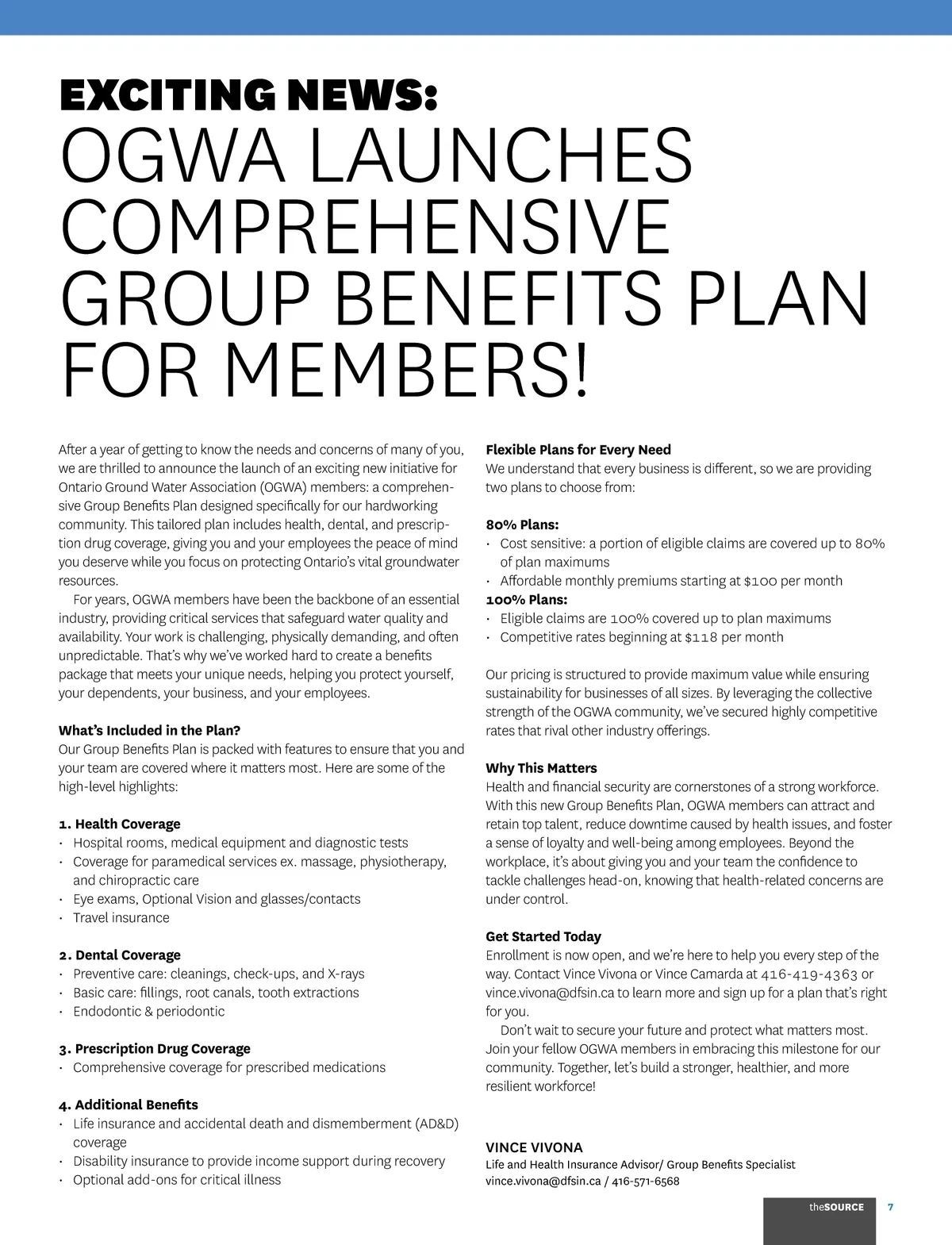 EXCITING NEWS:
OGWA LAUNCHES COMPREHENSIVE GROUP BENEFITS PLAN FOR MEMBERS!

After a year of getting to know the needs and concerns of many of you, we are thrilled to announce the launch of an exciting new initiative for Ontario Ground Water Association (OGWA) members: a comprehensive Group Benefits Plan designed specifically for our hardworking community. This tailored plan includes health, dental, and prescription drug coverage, giving you and your employees the peace of mind you deserve while you focus on protecting Ontario's vital groundwater resources.

For years, OGWA members have been the backbone of an essential industry, providing critical services that safeguard water quality and availability. Your work is challenging, physically demanding, and often unpredictable. That's why we've worked hard to create a benefits package that meets your unique needs, helping you protect yourself, your dependents, your business, and your employees.

What's Included in the Plan?
Our Group Benefits Plan is packed with features to ensure that you and your team are covered where it matters most. Here are some of the high-level highlights:

1. Health Coverage
• Hospital rooms, medical equipment and diagnostic tests
• Coverage for paramedical services ex. massage, physiotherapy, and chiropractic care
• Eye exams, Optional Vision and glasses/contacts
• Travel insurance

2. Dental Coverage
• Preventive care: cleanings, check-ups, and X-rays
• Basic care: fillings, root canals, tooth extractions
• Endodontic & periodontic

3. Prescription Drug Coverage
• Comprehensive coverage for prescribed medications

4. Additional Benefits
• Life insurance and accidental death and dismemberment (AD&D) coverage
• Disability insurance to provide income support during recovery
• Optional add-ons for critical illness

Flexible Plans for Every Need
We understand that every business is different, so we are providing two plans to choose from:

80% Plans:
• Cost sensitive: a portion of eligible claims are covered up to 80% of plan maximums
• Affordable monthly premiums starting at $100 per month
100% Plans:
• Eligible claims are 100% covered up to plan maximums
• Competitive rates beginning at $118 per month

Our pricing is structured to provide maximum value while ensuring sustainability for businesses of all sizes. By leveraging the collective strength of the OGWA community, we've secured highly competitive rates that rival other industry offerings.

Why This Matters
Health and financial security are cornerstones of a strong workforce. With this new Group Benefits Plan, OGWA members can attract and retain top talent, reduce downtime caused by health issues, and foster a sense of loyalty and well-being among employees. Beyond the workplace, it's about giving you and your team the confidence to tackle challenges head-on, knowing that health-related concerns are under control.

Get Started Today
Enrollment is now open, and we're here to help you every step of the way. Contact Vince Vivona or Vince Camarda at 416-419-4363 or vince.vivona@dfsin.ca to learn more and sign up for a plan that's right for you.

Don't wait to secure your future and protect what matters most. Join your fellow OGWA members in embracing this milestone for our community. Together, let's build a stronger, healthier, and more resilient workforce!

VINCE VIVONA
Life and Health Insurance Advisor/ Group Benefits Specialist
vince.vivona@dfsin.ca / 416-571-6568

theSOURCE 7